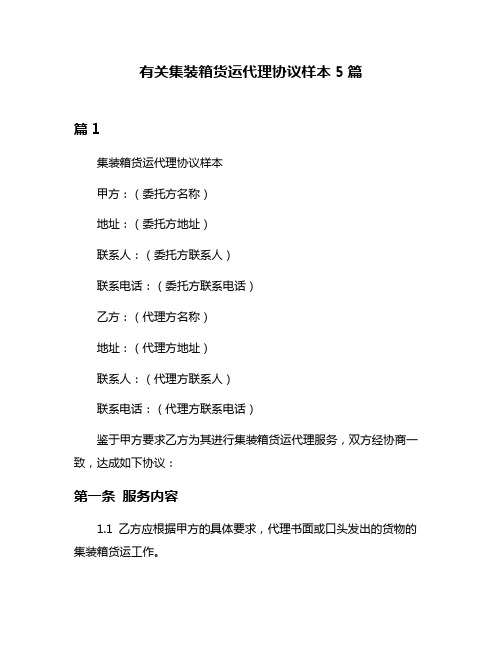 有关集装箱货运代理协议样本 5 篇

篇 1

集装箱货运代理协议样本

甲方：（委托方名称）

地址：（委托方地址）

联系人：（委托方联系人）

联系电话：（委托方联系电话）

乙方：（代理方名称）

地址：（代理方地址）

联系人：（代理方联系人）

联系电话：（代理方联系电话）

鉴于甲方要求乙方为其进行集装箱货运代理服务，双方经协商一致，达成如下协议：

第一条 服务内容

1.1 乙方应根据甲方的具体要求，代理书面或口头发出的货物的集装箱货运工作。